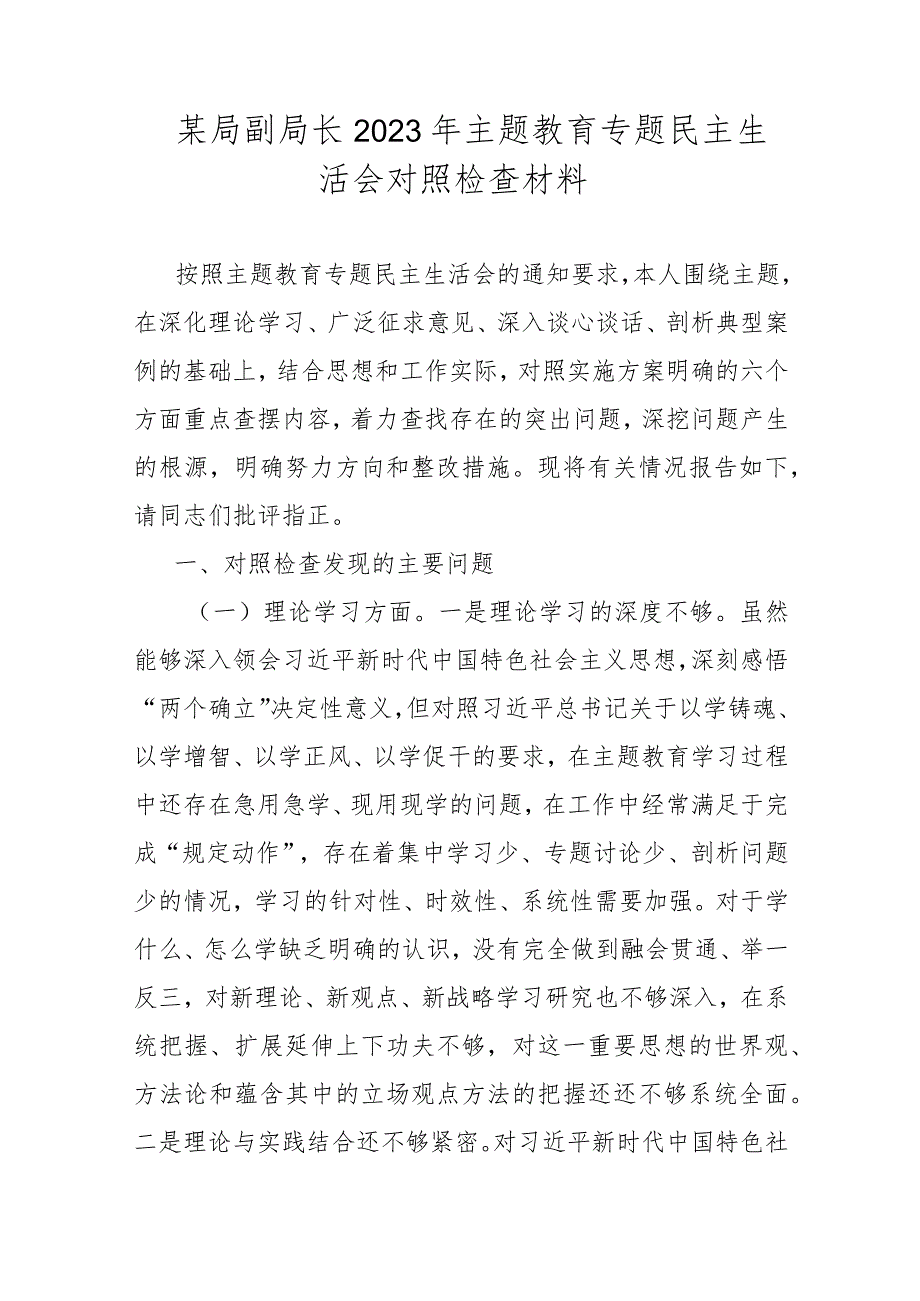 某局副局长2023年主题教育专题民主生活会对照检查材料

按照主题教育专题民主生活会的通知要求，本人围绕主题，在深化理论学习、广泛征求意见、深入谈心谈话、剖析典型案例的基础上，结合思想和工作实际，对照实施方案明确的六个方面重点查摆内容，着力查找存在的突出问题，深挖问题产生的根源，明确努力方向和整改措施。现将有关情况报告如下，请同志们批评指正。

一、对照检查发现的主要问题

（一）理论学习方面。一是理论学习的深度不够。虽然能够深入领会习近平新时代中国特色社会主义思想，深刻感悟“两个确立”决定性意义，但对照习近平总书记关于以学铸魂、以学增智、以学正风、以学促干的要求，在主题教育学习过程中还存在急用急学、现用现学的问题，在工作中经常满足于完成“规定动作”，存在着集中学习少、专题讨论少、剖析问题少的情况，学习的针对性、时效性、系统性需要加强。对于学什么、怎么学缺乏明确的认识，没有完全做到融会贯通、举一反三，对新理论、新观点、新战略学习研究也不够深入，在系统把握、扩展延伸上下功夫不够，对这一重要思想的世界观、方法论和蕴含其中的立场观点方法的把握还还不够系统全面。二是理论与实践结合还不够紧密。对习近平新时代中国特色社